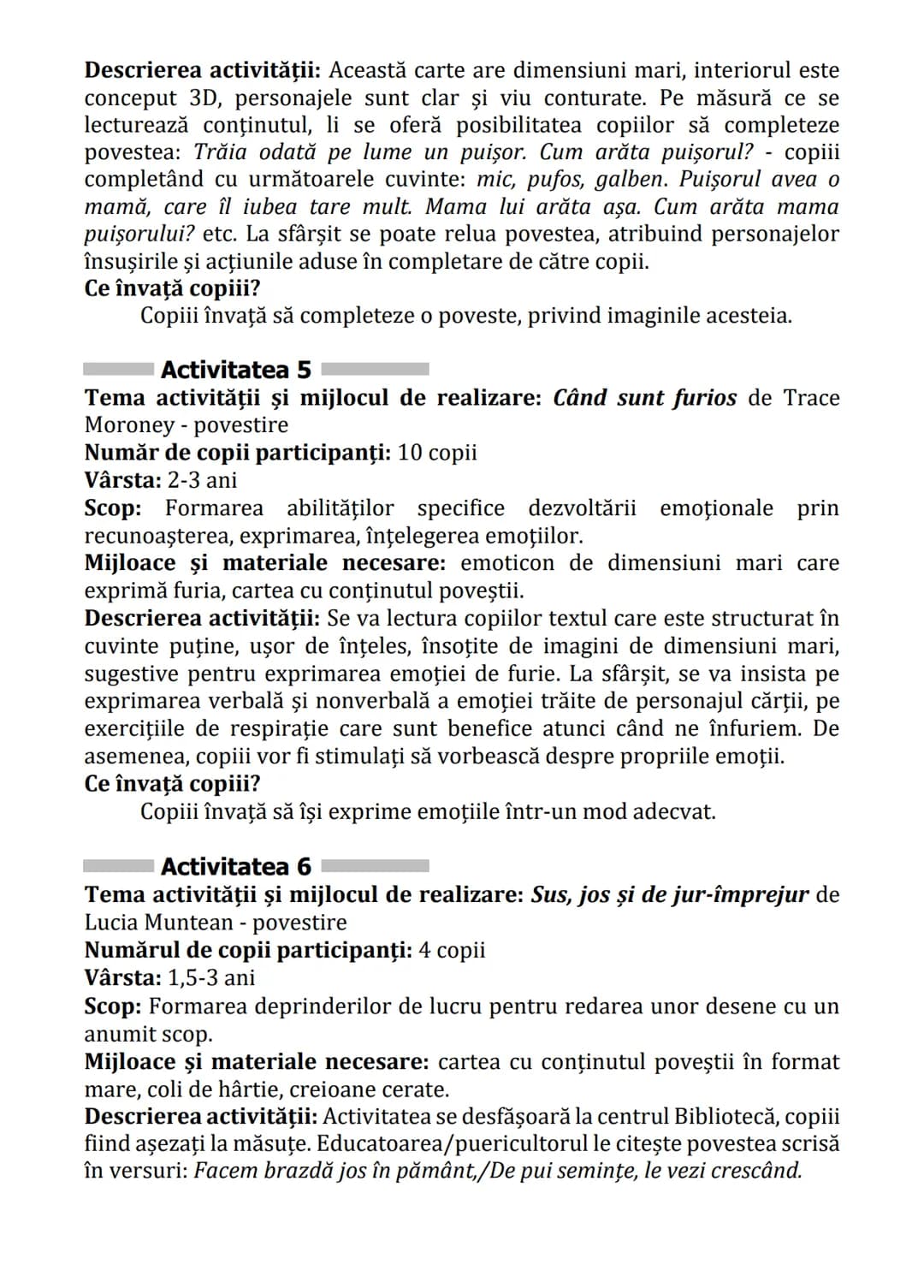 Descrierea activității: Această carte are dimensiuni mari, interiorul este conceput 3D, personajele sunt clar și viu conturate. Pe măsură ce se lecturează conținutul, li se oferă posibilitatea copiilor să completeze povestea: Trăia odată pe lume un puișor. Cum arăta puișorul? - copiii completând cu următoarele cuvinte: mic, pufos, galben. Puișorul avea o mamă, care îl iubea tare mult. Mama lui arăta așa. Cum arăta mama puișorului? etc. La sfârșit se poate relua povestea, atribuind personajelor însușirile și acțiunile aduse în completare de către copii.
Ce învață copiii?
Copiii învață să completeze o poveste, privind imaginile acesteia.

Activitatea 5
Tema activității și mijlocul de realizare: Când sunt furios de Trace Moroney - povestire
Număr de copii participanți: 10 copii
Vârsta: 2-3 ani
Scop: Formarea abilităților specifice dezvoltării emoționale prin recunoașterea, exprimarea, înțelegerea emoțiilor.
Mijloace și materiale necesare: emoticon de dimensiuni mari care exprimă furia, cartea cu conținutul poveștii.
Descrierea activității: Se va lectura copiilor textul care este structurat în cuvinte puține, ușor de înțeles, însoțite de imagini de dimensiuni mari, sugestive pentru exprimarea emoției de furie. La sfârșit, se va insista pe exprimarea verbală și nonverbală a emoției trăite de personajul cărții, pe exercițiile de respirație care sunt benefice atunci când ne înfuriem. De asemenea, copiii vor fi stimulați să vorbească despre propriile emoții.
Ce învață copiii?
Copiii învață să își exprime emoțiile într-un mod adecvat.

Activitatea 6
Tema activității și mijlocul de realizare: Sus, jos și de jur-împrejur de Lucia Muntean - povestire
Numărul de copii participanți: 4 copii
Vârsta: 1,5-3 ani
Scop: Formarea deprinderilor de lucru pentru redarea unor desene cu un anumit scop.
Mijloace și materiale necesare: cartea cu conținutul poveștii în format mare, coli de hârtie, creioane cerate.
Descrierea activității: Activitatea se desfășoară la centrul Bibliotecă, copiii fiind așezați la măsuțe. Educatoarea/puericultorul le citește povestea scrisă în versuri: Facem brazdă jos în pământ,/De pui semințe, le vezi crescând.